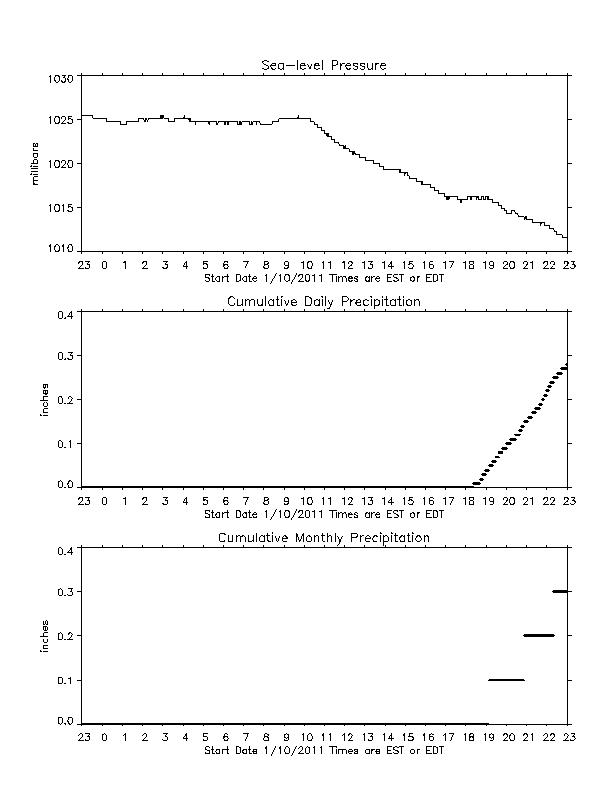 Sea-level Pressure

millibars

1030
1025
1020
1015
1010

23 0 1 2 3 4 5 6 7 8 9 10 11 12 13 14 15 16 17 18 19 20 21 22 23
Start Date 1/10/2011 Times are EST or EDT

Cumulative Daily Precipitation

inches

0.4
0.3
0.2
0.1
0.0

23 0 1 2 3 4 5 6 7 8 9 10 11 12 13 14 15 16 17 18 19 20 21 22 23
Start Date 1/10/2011 Times are EST or EDT

Cumulative Monthly Precipitation

inches

0.4
0.3
0.2
0.1
0.0

23 0 1 2 3 4 5 6 7 8 9 10 11 12 13 14 15 16 17 18 19 20 21 22 23
Start Date 1/10/2011 Times are EST or EDT